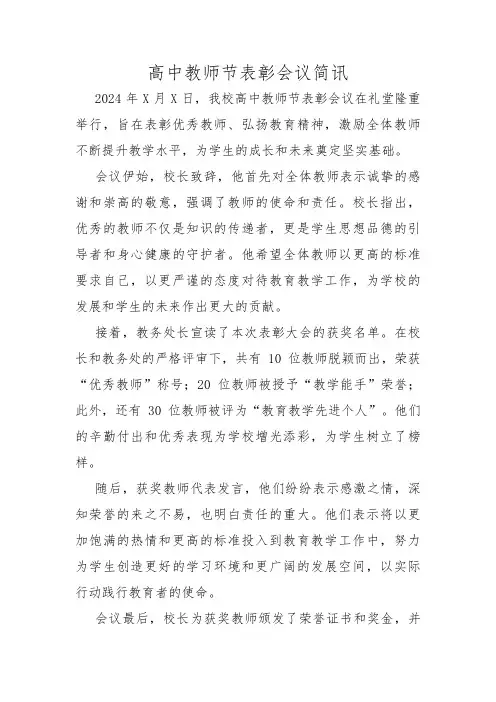 高中教师节表彰会议简讯

2024 年 X 月 X 日，我校高中教师节表彰会议在礼堂隆重举行，旨在表彰优秀教师、弘扬教育精神，激励全体教师不断提升教学水平，为学生的成长和未来奠定坚实基础。

会议伊始，校长致辞，他首先对全体教师表示诚挚的感谢和崇高的敬意，强调了教师的使命和责任。校长指出，优秀的教师不仅是知识的传递者，更是学生思想品德的引导者和身心健康的守护者。他希望全体教师以更高的标准要求自己，以更严谨的态度对待教育教学工作，为学校的发展和学生的未来作出更大的贡献。

接着，教务处长宣读了本次表彰大会的获奖名单。在校长和教务处的严格评审下，共有 10 位教师脱颖而出，荣获“优秀教师”称号；20 位教师被授予“教学能手”荣誉；此外，还有 30 位教师被评为“教育教学先进个人”。他们的辛勤付出和优秀表现为学校增光添彩，为学生树立了榜样。

随后，获奖教师代表发言，他们纷纷表示感激之情，深知荣誉的来之不易，也明白责任的重大。他们表示将以更加饱满的热情和更高的标准投入到教育教学工作中，努力为学生创造更好的学习环境和更广阔的发展空间，以实际行动践行教育者的使命。

会议最后，校长为获奖教师颁发了荣誉证书和奖金，并